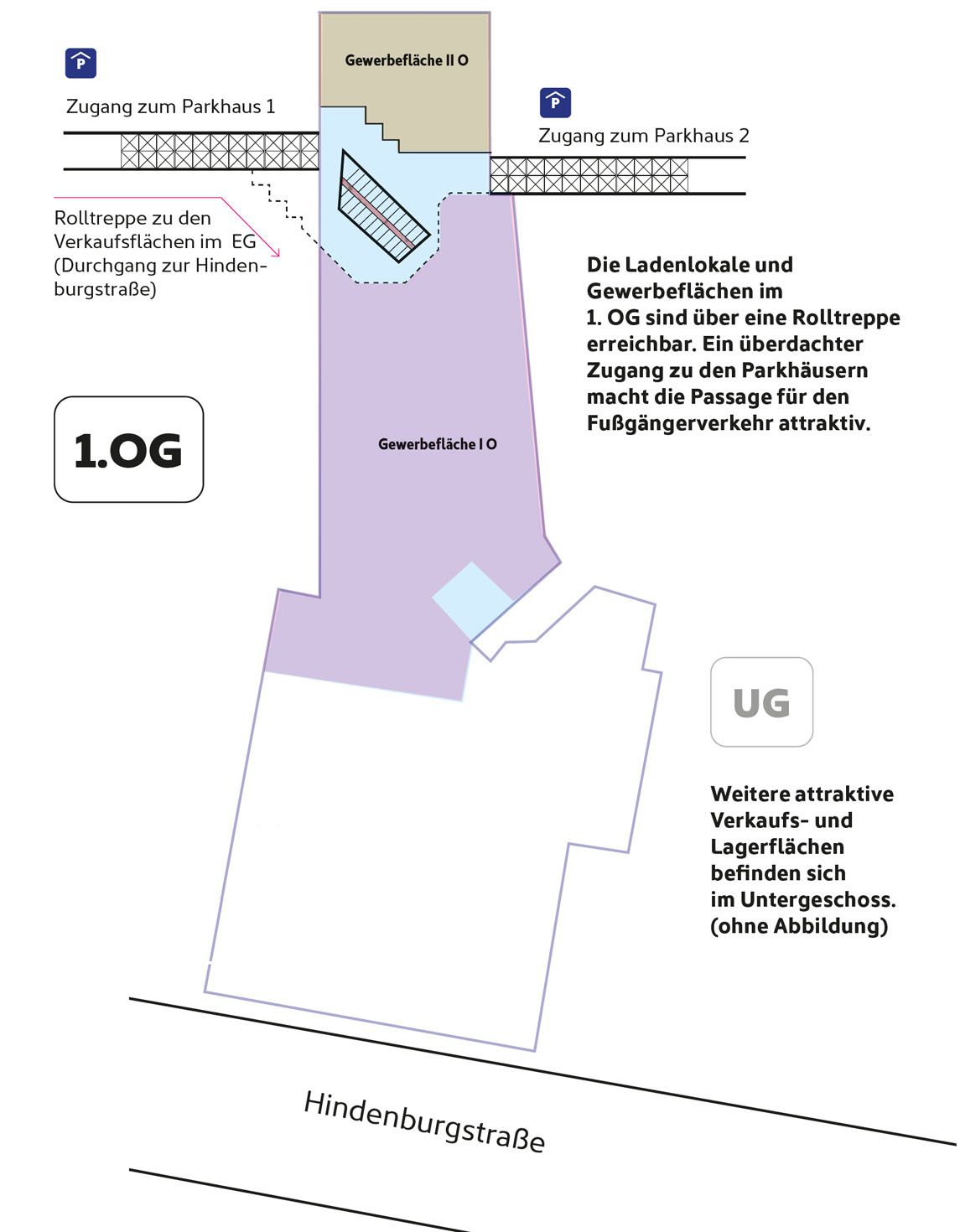 P

Zugang zum Parkhaus 1

Gewerbefläche II O

P

Zugang zum Parkhaus 2

Rolltreppe zu den Verkaufsflächen im EG (Durchgang zur Hindenburgstraße)

Die Ladenlokale und Gewerbeflächen im 1. OG sind über eine Rolltreppe erreichbar. Ein überdachter Zugang zu den Parkhäusern macht die Passage für den Fußgängerverkehr attraktiv.

1.OG

Gewerbefläche I O

UG

Weitere attraktive Verkaufs- und Lagerflächen befinden sich im Untergeschoss. (ohne Abbildung)

Hindenburgstraße